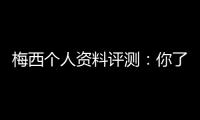 梅西个人资料评测：你了